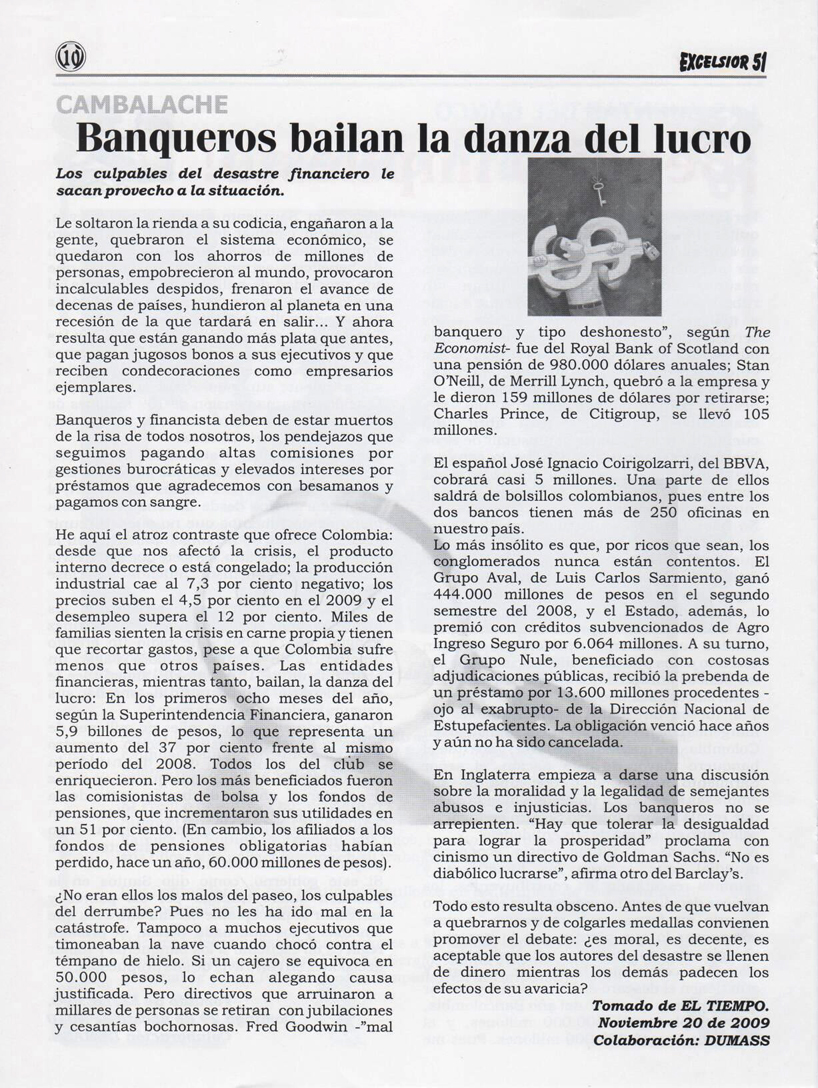 10

EXCELSIOR 51

CAMBALACHE

Banqueros bailan la danza del lucro

Los culpables del desastre financiero le sacan provecho a la situación.

Le soltaron la rienda a su codicia, engañaron a la gente, quebraron el sistema económico, se quedaron con los ahorros de millones de personas, empobrecieron al mundo, provocaron incalculables despidos, frenaron el avance de decenas de países, hundieron al planeta en una recesión de la que tardará en salir... Y ahora resulta que están ganando más plata que antes, que pagan jugosos bonos a sus ejecutivos y que reciben condecoraciones como empresarios ejemplares.

Banqueros y financista deben de estar muertos de la risa de todos nosotros, los pendejazos que seguimos pagando altas comisiones por gestiones burocráticas y elevados intereses por préstamos que agradecemos con besamanos y pagamos con sangre.

He aquí el atroz contraste que ofrece Colombia: desde que nos afectó la crisis, el producto interno decrece o está congelado; la producción industrial cae al 7,3 por ciento negativo; los precios suben el 4,5 por ciento en el 2009 y el desempleo supera el 12 por ciento. Miles de familias sienten la crisis en carne propia y tienen que recortar gastos, pese a que Colombia sufre menos que otros países. Las entidades financieras, mientras tanto, bailan, la danza del lucro: En los primeros ocho meses del año, según la Superintendencia Financiera, ganaron 5,9 billones de pesos, lo que representa un aumento del 37 por ciento frente al mismo período del 2008. Todos los del club se enriquecieron. Pero los más beneficiados fueron las comisionistas de bolsa y los fondos de pensiones, que incrementaron sus utilidades en un 51 por ciento. (En cambio, los afiliados a los fondos de pensiones obligatorias habían perdido, hace un año, 60.000 millones de pesos).

¿No eran ellos los malos del paseo, los culpables del derrumbe? Pues no les ha ido mal en la catástrofe. Tampoco a muchos ejecutivos que timoneaban la nave cuando chocó contra el témpano de hielo. Si un cajero se equivoca en 50.000 pesos, lo echan alegando causa justificada. Pero directivos que arruinaron a millares de personas se retiran con jubilaciones y cesantías bochornosas. Fred Goodwin -"mal banquero y tipo deshonesto", según The Economist- fue del Royal Bank of Scotland con una pensión de 980.000 dólares anuales; Stan O'Neill, de Merrill Lynch, quebró a la empresa y le dieron 159 millones de dólares por retirarse; Charles Prince, de Citigroup, se llevó 105 millones.

El español José Ignacio Coirigolzarri, del BBVA, cobrará casi 5 millones. Una parte de ellos saldrá de bolsillos colombianos, pues entre los dos bancos tienen más de 250 oficinas en nuestro país.
Lo más insólito es que, por ricos que sean, los conglomerados nunca están contentos. El Grupo Aval, de Luis Carlos Sarmiento, ganó 444.000 millones de pesos en el segundo semestre del 2008, y el Estado, además, lo premió con créditos subvencionados de Agro Ingreso Seguro por 6.064 millones. A su turno, el Grupo Nule, beneficiado con costosas adjudicaciones públicas, recibió la prebenda de un préstamo por 13.600 millones procedentes - ojo al exabrupto- de la Dirección Nacional de Estupefacientes. La obligación venció hace años y aún no ha sido cancelada.

En Inglaterra empieza a darse una discusión sobre la moralidad y la legalidad de semejantes abusos e injusticias. Los banqueros no se arrepienten. "Hay que tolerar la desigualdad para lograr la prosperidad" proclama con cinismo un directivo de Goldman Sachs. "No es diabólico lucrarse", afirma otro del Barclay's.

Todo esto resulta obsceno. Antes de que vuelvan a quebrarnos y de colgarles medallas convienen promover el debate: ¿es moral, es decente, es aceptable que los autores del desastre se llenen de dinero mientras los demás padecen los efectos de su avaricia?

Tomado de EL TIEMPO.
Noviembre 20 de 2009
Colaboración: DUMASS